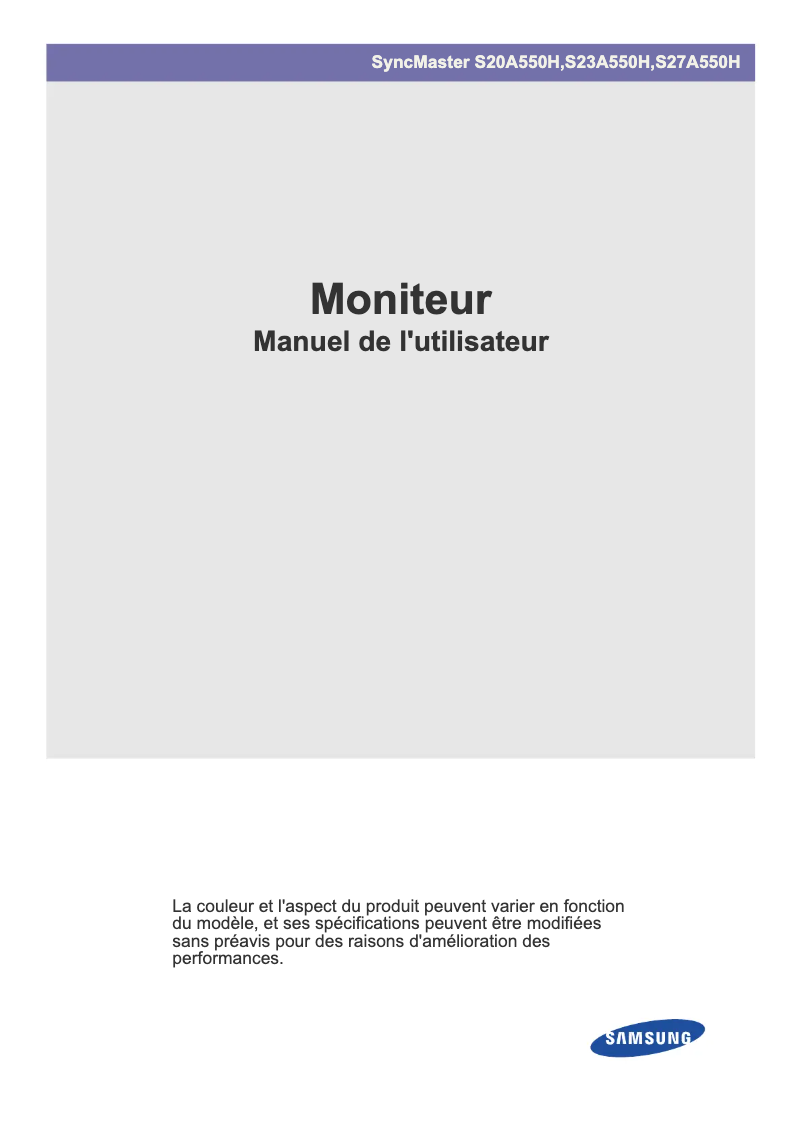 SyncMaster S20A550H,S23A550H,S27A550H

Moniteur
Manuel de l'utilisateur

La couleur et l'aspect du produit peuvent varier en fonction du modèle, et ses spécifications peuvent être modifiées sans préavis pour des raisons d'amélioration des performances.

SAMSUNG